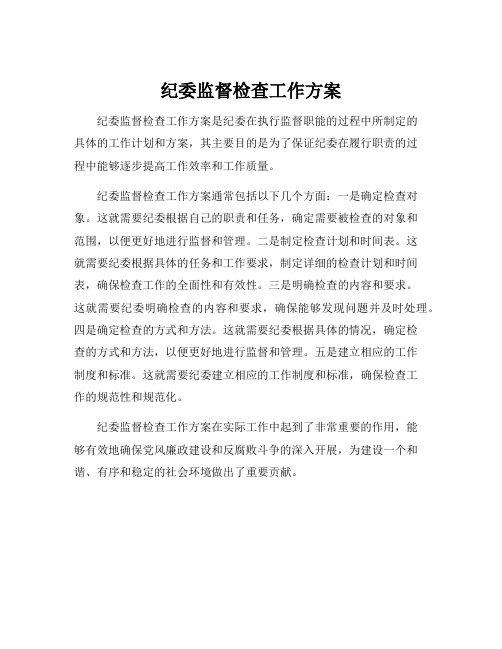 纪委监督检查工作方案

纪委监督检查工作方案是纪委在执行监督职能的过程中所制定的具体的工作计划和方案，其主要目的是为了保证纪委在履行职责的过程中能够逐步提高工作效率和工作质量。

纪委监督检查工作方案通常包括以下几个方面：一是确定检查对象。这就需要纪委根据自己的职责和任务，确定需要被检查的对象和范围，以便更好地进行监督和管理。二是制定检查计划和时间表。这就需要纪委根据具体的任务和工作要求，制定详细的检查计划和时间表，确保检查工作的全面性和有效性。三是明确检查的内容和要求。这就需要纪委明确检查的内容和要求，确保能够发现问题并及时处理。四是确定检查的方式和方法。这就需要纪委根据具体的情况，确定检查的方式和方法，以便更好地进行监督和管理。五是建立相应的工作制度和标准。这就需要纪委建立相应的工作制度和标准，确保检查工作的规范性和规范化。

纪委监督检查工作方案在实际工作中起到了非常重要的作用，能够有效地确保党风廉政建设和反腐败斗争的深入开展，为建设一个和谐、有序和稳定的社会环境做出了重要贡献。